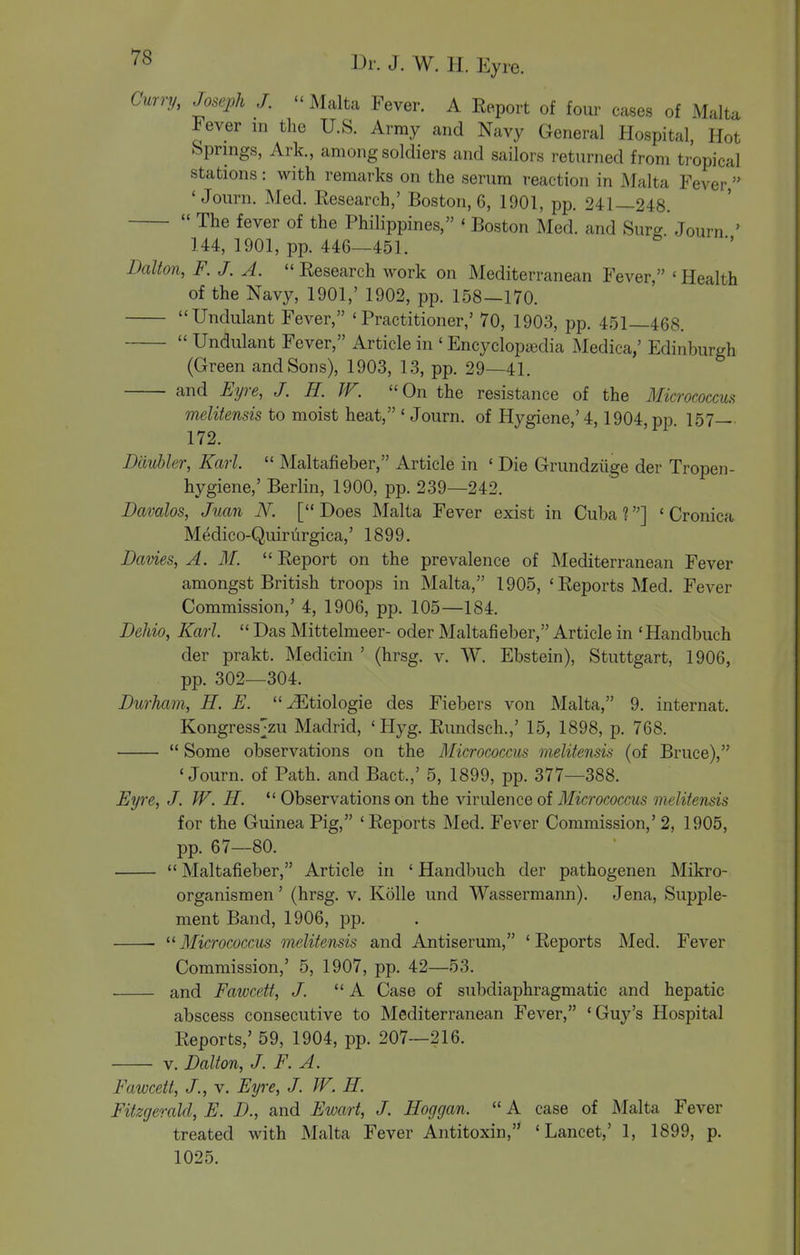 78

Dr. J. W. H. Eyre.

Curry, Joseph J. "Malta Fever. A Report of four cases of Malta Fever in the U.S. Army and Navy General Hospital, Hot Springs, Ark., among soldiers and sailors returned from tropical stations: with remarks on the serum reaction in Malta Fever," 'Journ. Med. Research,' Boston, 6, 1901, pp. 241—248.

—— "The fever of the Philippines," 'Boston Med. and Surg. Journ.,' 144, 1901, pp. 446—451.

Dalton, F. J. A. "Research work on Mediterranean Fever," 'Health of the Navy, 1901,' 1902, pp. 158—170.

—— "Undulant Fever," 'Practitioner,' 70, 1903, pp. 451—468.

—— "Undulant Fever," Article in 'Encyclopædia Medica,' Edinburgh (Green and Sons), 1903, 13, pp. 29—41.

—— and Eyre, J. H. W. "On the resistance of the Micrococcus melitensis to moist heat," 'Journ. of Hygiene,' 4, 1904, pp. 157—172.

Däubler, Karl. "Maltafieber," Article in 'Die Grundzüge der Tropenhygiene,' Berlin, 1900, pp. 239—242.

Davalos, Juan N. ["Does Malta Fever exist in Cuba?"] 'Cronica Médico-Quirúrgica,' 1899.

Davies, A. M. "Report on the prevalence of Mediterranean Fever amongst British troops in Malta," 1905, 'Reports Med. Fever Commission,' 4, 1906, pp. 105—184.

Dehio, Karl. "Das Mittelmeer- oder Maltafieber," Article in 'Handbuch der prakt. Medicin' (hrsg. v. W. Ebstein), Stuttgart, 1906, pp. 302—304.

Durham, H. E. "Ætiologie des Fiebers von Malta," 9. internat. Kongress zu Madrid, 'Hyg. Rundsch.,' 15, 1898, p. 768.

—— "Some observations on the Micrococcus melitensis (of Bruce)," 'Journ. of Path. and Bact.,' 5, 1899, pp. 377—388.

Eyre, J. W. H. "Observations on the virulence of Micrococcus melitensis for the Guinea Pig," 'Reports Med. Fever Commission,' 2, 1905, pp. 67—80.

—— "Maltafieber," Article in 'Handbuch der pathogenen Mikroorganismen' (hrsg. v. Kölle und Wassermann). Jena, Supplement Band, 1906, pp.

—— "Micrococcus melitensis and Antiserum," 'Reports Med. Fever Commission,' 5, 1907, pp. 42—53.

—— and Fawcett, J. "A Case of subdiaphragmatic and hepatic abscess consecutive to Mediterranean Fever," 'Guy's Hospital Reports,' 59, 1904, pp. 207—216.

—— v. Dalton, J. F. A.

Fawcett, J., v. Eyre, J. W. H.

Fitzgerald, E. D., and Ewart, J. Hoggan. "A case of Malta Fever treated with Malta Fever Antitoxin," 'Lancet,' 1, 1899, p. 1025.